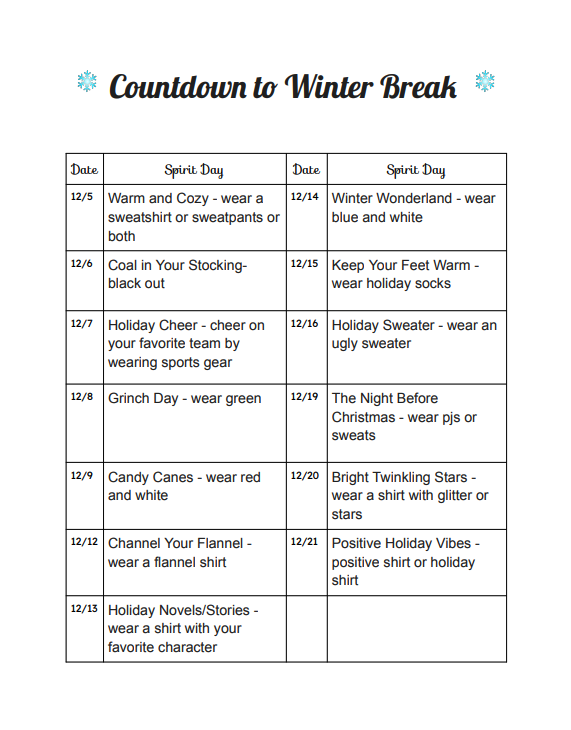 Countdown to Winter Break

| Date | Spirit Day | Date | Spirit Day |
|---|---|---|---|
| 12/5 | Warm and Cozy - wear a sweatshirt or sweatpants or both | 12/14 | Winter Wonderland - wear blue and white |
| 12/6 | Coal in Your Stocking- black out | 12/15 | Keep Your Feet Warm - wear holiday socks |
| 12/7 | Holiday Cheer - cheer on your favorite team by wearing sports gear | 12/16 | Holiday Sweater - wear an ugly sweater |
| 12/8 | Grinch Day - wear green | 12/19 | The Night Before Christmas - wear pjs or sweats |
| 12/9 | Candy Canes - wear red and white | 12/20 | Bright Twinkling Stars - wear a shirt with glitter or stars |
| 12/12 | Channel Your Flannel - wear a flannel shirt | 12/21 | Positive Holiday Vibes - positive shirt or holiday shirt |
| 12/13 | Holiday Novels/Stories - wear a shirt with your favorite character | | |